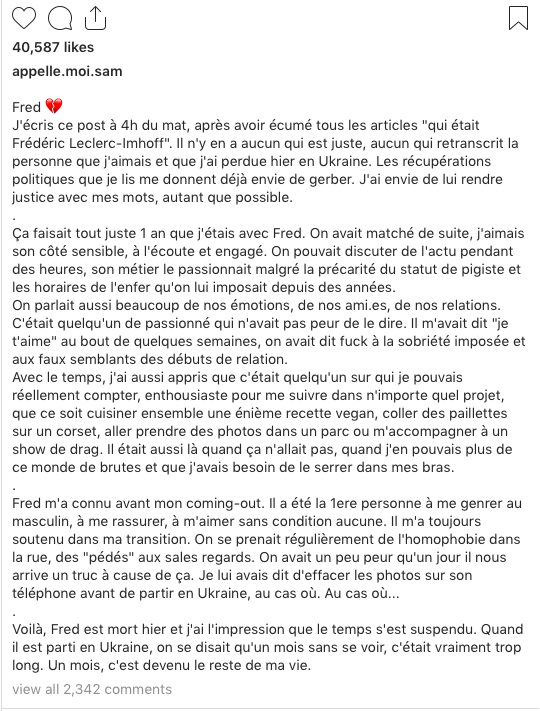 40,587 likes

appelle.moi.sam

Fred 💔
J'écris ce post à 4h du mat, après avoir écumé tous les articles "qui était Frédéric Leclerc-Imhoff". Il n'y en a aucun qui est juste, aucun qui retranscrit la personne que j'aimais et que j'ai perdue hier en Ukraine. Les récupérations politiques que je lis me donnent déjà envie de gerber. J'ai envie de lui rendre justice avec mes mots, autant que possible.
.
Ça faisait tout juste 1 an que j'étais avec Fred. On avait matché de suite, j'aimais son côté sensible, à l'écoute et engagé. On pouvait discuter de l'actu pendant des heures, son métier le passionnait malgré la précarité du statut de pigiste et les horaires de l'enfer qu'on lui imposait depuis des années.
On parlait aussi beaucoup de nos émotions, de nos ami.es, de nos relations. C'était quelqu'un de passionné qui n'avait pas peur de le dire. Il m'avait dit "je t'aime" au bout de quelques semaines, on avait dit fuck à la sobriété imposée et aux faux semblants des débuts de relation.
Avec le temps, j'ai aussi appris que c'était quelqu'un sur qui je pouvais réellement compter, enthousiaste pour me suivre dans n'importe quel projet, que ce soit cuisiner ensemble une énième recette vegan, coller des paillettes sur un corset, aller prendre des photos dans un parc ou m'accompagner à un show de drag. Il était aussi là quand ça n'allait pas, quand j'en pouvais plus de ce monde de brutes et que j'avais besoin de le serrer dans mes bras.
.
Fred m'a connu avant mon coming-out. Il a été la 1ere personne à me genrer au masculin, à me rassurer, à m'aimer sans condition aucune. Il m'a toujours soutenu dans ma transition. On se prenait régulièrement de l'homophobie dans la rue, des "pédés" aux sales regards. On avait un peu peur qu'un jour il nous arrive un truc à cause de ça. Je lui avais dit d'effacer les photos sur son téléphone avant de partir en Ukraine, au cas où. Au cas où...
.
Voilà, Fred est mort hier et j'ai l'impression que le temps s'est suspendu. Quand il est parti en Ukraine, on se disait qu'un mois sans se voir, c'était vraiment trop long. Un mois, c'est devenu le reste de ma vie.

view all 2,342 comments